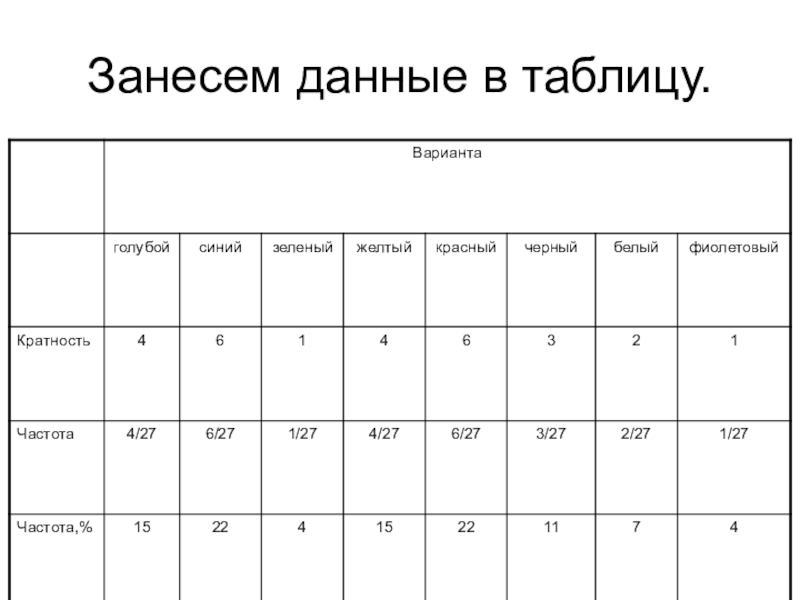 Занесем данные в таблицу.

| | Варианта | | | | | | | |
|---|---|---|---|---|---|---|---|---|
| | голубой | синий | зеленый | желтый | красный | черный | белый | фиолетовый |
| Кратность | 4 | 6 | 1 | 4 | 6 | 3 | 2 | 1 |
| Частота | 4/27 | 6/27 | 1/27 | 4/27 | 6/27 | 3/27 | 2/27 | 1/27 |
| Частота,% | 15 | 22 | 4 | 15 | 22 | 11 | 7 | 4 |